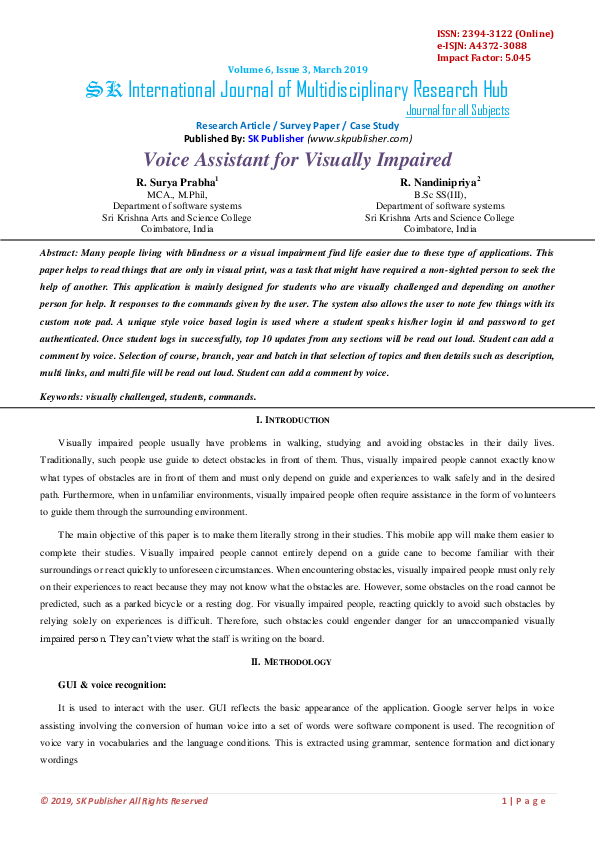 ISSN: 2394-3122 (Online)
e-ISJN: A4372-3088
Impact Factor: 5.045

Volume 6, Issue 3, March 2019

SK International Journal of Multidisciplinary Research Hub
Journal for all Subjects

Research Article / Survey Paper / Case Study
Published By: SK Publisher (www.skpublisher.com)

Voice Assistant for Visually Impaired

R. Surya Prabha$^1$
MCA., M.Phil,
Department of software systems
Sri Krishna Arts and Science College
Coimbatore, India

R. Nandinipriya$^2$
B.Sc SS(III),
Department of software systems
Sri Krishna Arts and Science College
Coimbatore, India

Abstract: Many people living with blindness or a visual impairment find life easier due to these type of applications. This paper helps to read things that are only in visual print, was a task that might have required a non-sighted person to seek the help of another. This application is mainly designed for students who are visually challenged and depending on another person for help. It responses to the commands given by the user. The system also allows the user to note few things with its custom note pad. A unique style voice based login is used where a student speaks his/her login id and password to get authenticated. Once student logs in successfully, top 10 updates from any sections will be read out loud. Student can add a comment by voice. Selection of course, branch, year and batch in that selection of topics and then details such as description, multi links, and multi file will be read out loud. Student can add a comment by voice.

Keywords: visually challenged, students, commands.

I. INTRODUCTION

Visually impaired people usually have problems in walking, studying and avoiding obstacles in their daily lives. Traditionally, such people use guide to detect obstacles in front of them. Thus, visually impaired people cannot exactly know what types of obstacles are in front of them and must only depend on guide and experiences to walk safely and in the desired path. Furthermore, when in unfamiliar environments, visually impaired people often require assistance in the form of volunteers to guide them through the surrounding environment.

The main objective of this paper is to make them literally strong in their studies. This mobile app will make them easier to complete their studies. Visually impaired people cannot entirely depend on a guide cane to become familiar with their surroundings or react quickly to unforeseen circumstances. When encountering obstacles, visually impaired people must only rely on their experiences to react because they may not know what the obstacles are. However, some obstacles on the road cannot be predicted, such as a parked bicycle or a resting dog. For visually impaired people, reacting quickly to avoid such obstacles by relying solely on experiences is difficult. Therefore, such obstacles could engender danger for an unaccompanied visually impaired person. They can't view what the staff is writing on the board.

II. METHODOLOGY

GUI & voice recognition:

It is used to interact with the user. GUI reflects the basic appearance of the application. Google server helps in voice assisting involving the conversion of human voice into a set of words were software component is used. The recognition of voice vary in vocabularies and the language conditions. This is extracted using grammar, sentence formation and dictionary wordings

© 2019, SK Publisher All Rights Reserved
1 | Page